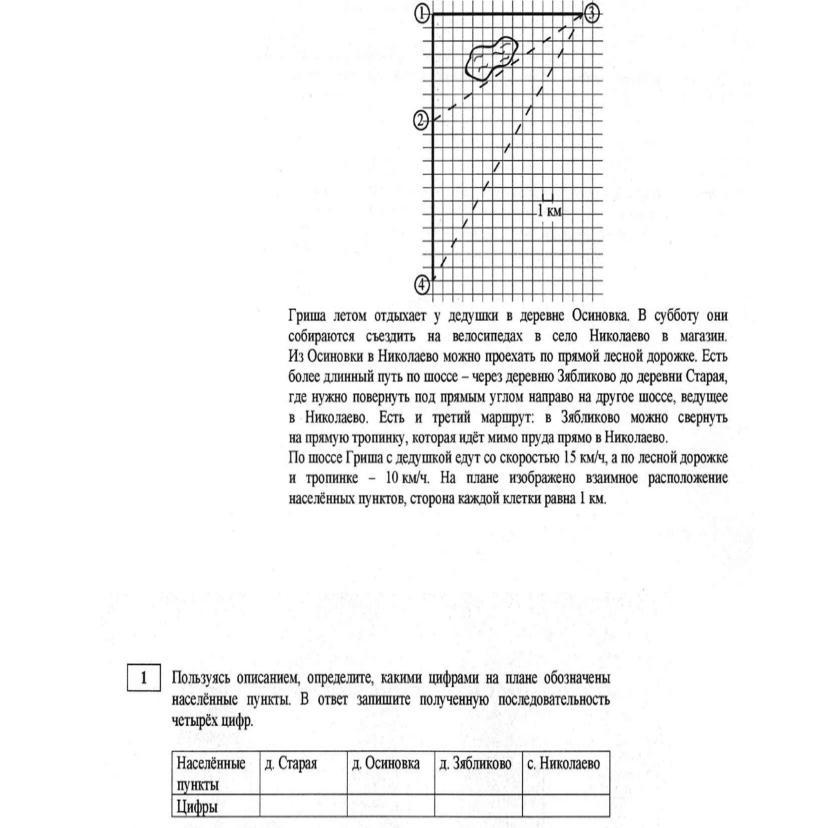 ①
③
②
1 км
④

Гриша летом отдыхает у дедушки в деревне Осиновка. В субботу они собираются съездить на велосипедах в село Николаево в магазин. Из Осиновки в Николаево можно проехать по прямой лесной дорожке. Есть более длинный путь по шоссе – через деревню Зябликово до деревни Старая, где нужно повернуть под прямым углом направо на другое шоссе, ведущее в Николаево. Есть и третий маршрут: в Зябликово можно свернуть на прямую тропинку, которая идёт мимо пруда прямо в Николаево.
По шоссе Гриша с дедушкой едут со скоростью 15 км/ч, а по лесной дорожке и тропинке – 10 км/ч. На плане изображено взаимное расположение населённых пунктов, сторона каждой клетки равна 1 км.

1 Пользуясь описанием, определите, какими цифрами на плане обозначены населённые пункты. В ответ запишите полученную последовательность четырёх цифр.

| Населённые пункты | д. Старая | д. Осиновка | д. Зябликово | с. Николаево |
|---|---|---|---|---|
| Цифры | | | | |